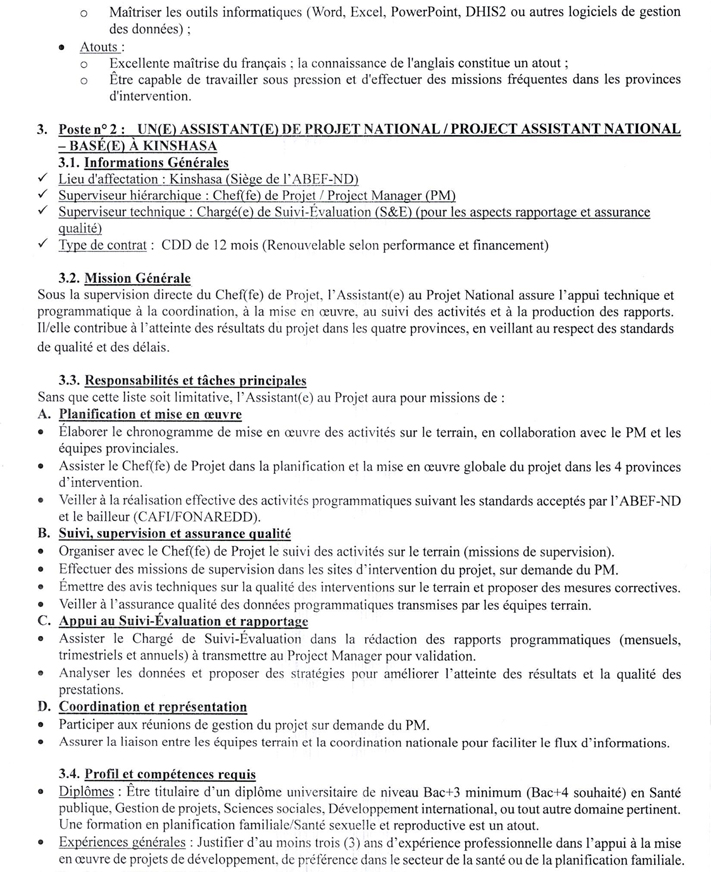 o Maîtriser les outils informatiques (Word, Excel, PowerPoint, DHIS2 ou autres logiciels de gestion des données) ;

• Atouts :
o Excellente maîtrise du français ; la connaissance de l'anglais constitue un atout ;
o Être capable de travailler sous pression et d'effectuer des missions fréquentes dans les provinces d'intervention.

3. Poste n° 2 : UN(E) ASSISTANT(E) DE PROJET NATIONAL / PROJECT ASSISTANT NATIONAL – BASÉ(E) À KINSHASA

3.1. Informations Générales
✓ Lieu d'affectation : Kinshasa (Siège de l'ABEF-ND)
✓ Superviseur hiérarchique : Chef(fe) de Projet / Project Manager (PM)
✓ Superviseur technique : Chargé(e) de Suivi-Évaluation (S&E) (pour les aspects rapportage et assurance qualité)
✓ Type de contrat : CDD de 12 mois (Renouvelable selon performance et financement)

3.2. Mission Générale
Sous la supervision directe du Chef(fe) de Projet, l'Assistant(e) au Projet National assure l'appui technique et programmatique à la coordination, à la mise en œuvre, au suivi des activités et à la production des rapports. Il/elle contribue à l'atteinte des résultats du projet dans les quatre provinces, en veillant au respect des standards de qualité et des délais.

3.3. Responsabilités et tâches principales
Sans que cette liste soit limitative, l'Assistant(e) au Projet aura pour missions de :
A. Planification et mise en œuvre
• Élaborer le chronogramme de mise en œuvre des activités sur le terrain, en collaboration avec le PM et les équipes provinciales.
• Assister le Chef(fe) de Projet dans la planification et la mise en œuvre globale du projet dans les 4 provinces d'intervention.
• Veiller à la réalisation effective des activités programmatiques suivant les standards acceptés par l'ABEF-ND et le bailleur (CAFI/FONAREDD).
B. Suivi, supervision et assurance qualité
• Organiser avec le Chef(fe) de Projet le suivi des activités sur le terrain (missions de supervision).
• Effectuer des missions de supervision dans les sites d'intervention du projet, sur demande du PM.
• Émettre des avis techniques sur la qualité des interventions sur le terrain et proposer des mesures correctives.
• Veiller à l'assurance qualité des données programmatiques transmises par les équipes terrain.
C. Appui au Suivi-Évaluation et rapportage
• Assister le Chargé de Suivi-Évaluation dans la rédaction des rapports programmatiques (mensuels, trimestriels et annuels) à transmettre au Project Manager pour validation.
• Analyser les données et proposer des stratégies pour améliorer l'atteinte des résultats et la qualité des prestations.
D. Coordination et représentation
• Participer aux réunions de gestion du projet sur demande du PM.
• Assurer la liaison entre les équipes terrain et la coordination nationale pour faciliter le flux d'informations.

3.4. Profil et compétences requis
• Diplômes : Être titulaire d'un diplôme universitaire de niveau Bac+3 minimum (Bac+4 souhaité) en Santé publique, Gestion de projets, Sciences sociales, Développement international, ou tout autre domaine pertinent. Une formation en planification familiale/Santé sexuelle et reproductive est un atout.
• Expériences générales : Justifier d'au moins trois (3) ans d'expérience professionnelle dans l'appui à la mise en œuvre de projets de développement, de préférence dans le secteur de la santé ou de la planification familiale.